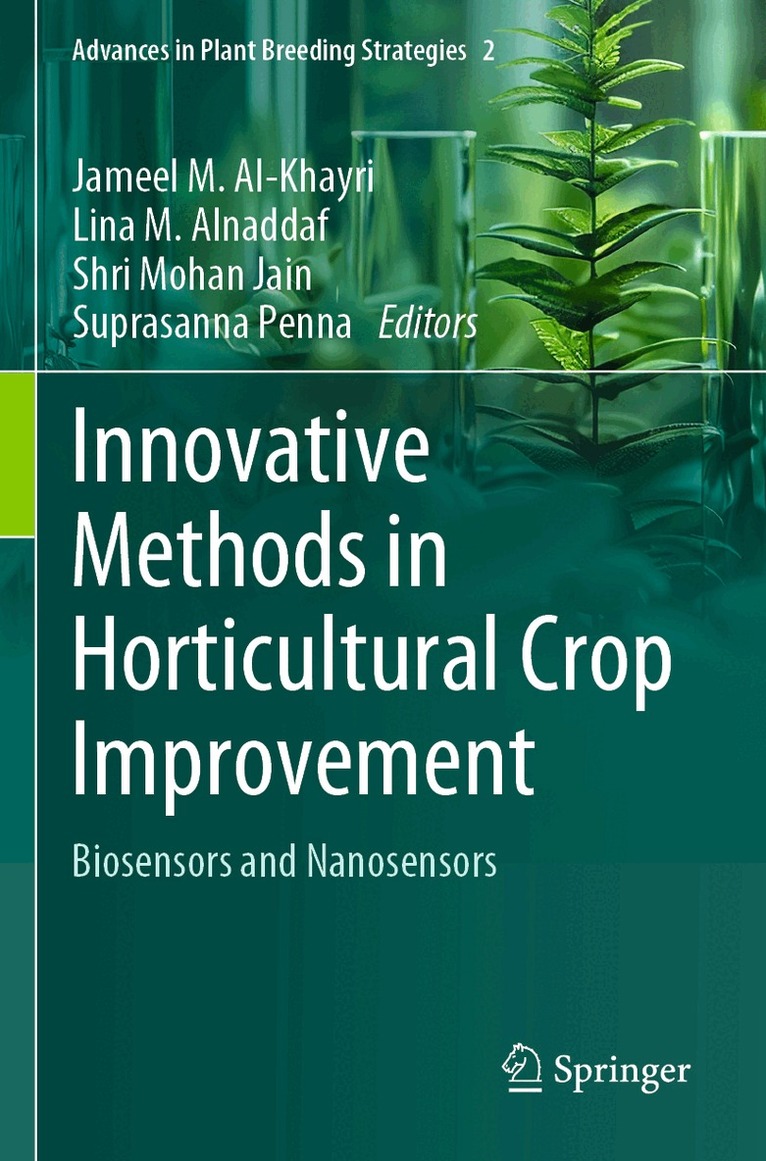 Advances in Plant Breeding Strategies 2

Jameel M. Al-Khayri
Lina M. Alnaddaf
Shri Mohan Jain
Suprasanna Penna Editors

Innovative Methods in Horticultural Crop Improvement

Biosensors and Nanosensors

Springer